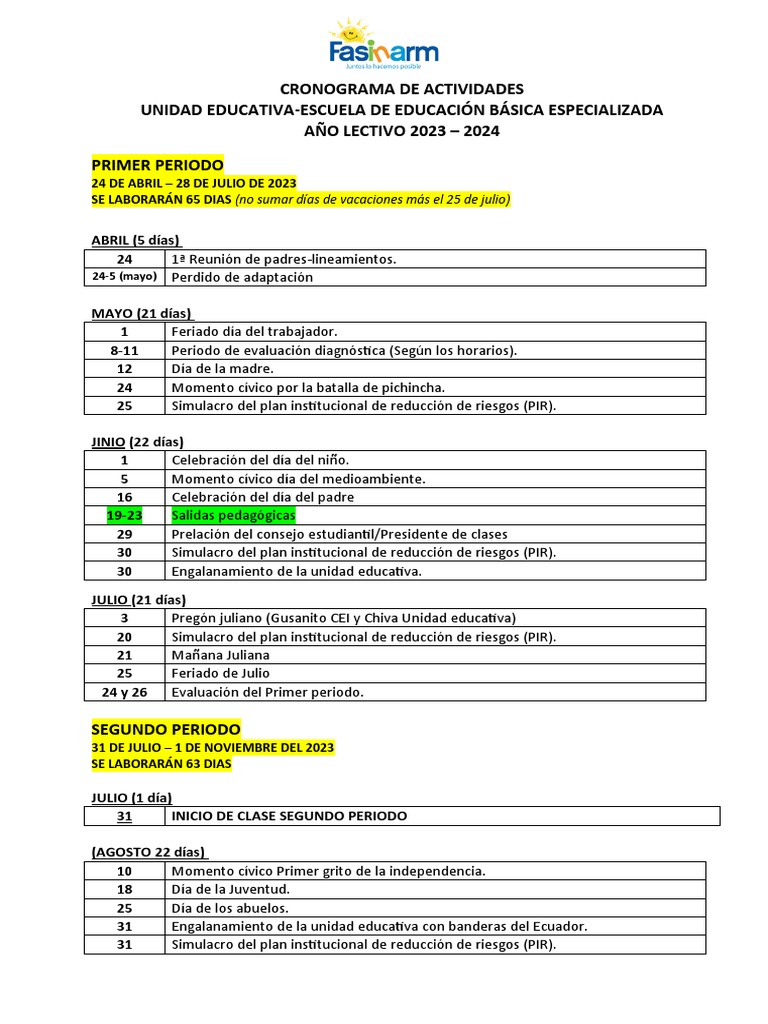 Fasinarm
Juntos lo hacemos posible

CRONOGRAMA DE ACTIVIDADES
UNIDAD EDUCATIVA-ESCUELA DE EDUCACIÓN BÁSICA ESPECIALIZADA
AÑO LECTIVO 2023 – 2024

PRIMER PERIODO
24 DE ABRIL – 28 DE JULIO DE 2023
SE LABORARÁN 65 DIAS (no sumar días de vacaciones más el 25 de julio)

ABRIL (5 días)

| 24 | 1ª Reunión de padres-lineamientos. |
|---|---|
| 24-5 (mayo) | Perdido de adaptación |

MAYO (21 días)

| 1 | Feriado día del trabajador. |
|---|---|
| 8-11 | Periodo de evaluación diagnóstica (Según los horarios). |
| 12 | Día de la madre. |
| 24 | Momento cívico por la batalla de pichincha. |
| 25 | Simulacro del plan institucional de reducción de riesgos (PIR). |

JINIO (22 días)

| 1 | Celebración del día del niño. |
|---|---|
| 5 | Momento cívico día del medioambiente. |
| 16 | Celebración del día del padre |
| 19-23 | Salidas pedagógicas |
| 29 | Prelación del consejo estudiantil/Presidente de clases |
| 30 | Simulacro del plan institucional de reducción de riesgos (PIR). |
| 30 | Engalanamiento de la unidad educativa. |

JULIO (21 días)

| 3 | Pregón juliano (Gusanito CEI y Chiva Unidad educativa) |
|---|---|
| 20 | Simulacro del plan institucional de reducción de riesgos (PIR). |
| 21 | Mañana Juliana |
| 25 | Feriado de Julio |
| 24 y 26 | Evaluación del Primer periodo. |

SEGUNDO PERIODO
31 DE JULIO – 1 DE NOVIEMBRE DEL 2023
SE LABORARÁN 63 DIAS

JULIO (1 día)

| 31 | INICIO DE CLASE SEGUNDO PERIODO |
|---|---|

(AGOSTO 22 días)

| 10 | Momento cívico Primer grito de la independencia. |
|---|---|
| 18 | Día de la Juventud. |
| 25 | Día de los abuelos. |
| 31 | Engalanamiento de la unidad educativa con banderas del Ecuador. |
| 31 | Simulacro del plan institucional de reducción de riesgos (PIR). |